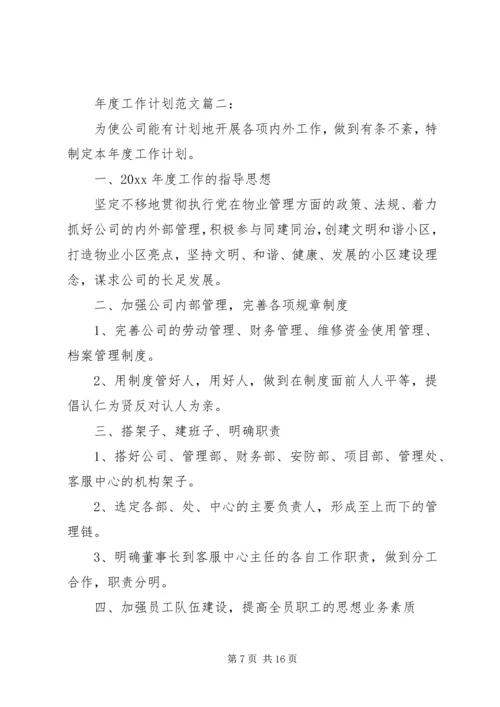 年度工作计划范文篇二：

为使公司能有计划地开展各项内外工作，做到有条不紊，特制定本年度工作计划。

一、20xx 年度工作的指导思想

坚定不移地贯彻执行党在物业管理方面的政策、法规、着力抓好公司的内外部管理，积极参与同建同治，创建文明和谐小区，打造物业小区亮点，坚持文明、和谐、健康、发展的小区建设理念，谋求公司的长足发展。

二、加强公司内部管理，完善各项规章制度

1、完善公司的劳动管理、财务管理、维修资金使用管理、档案管理制度。

2、用制度管好人，用好人，做到在制度面前人人平等，提倡认仁为贤反对认人为亲。

三、搭架子、建班子、明确职责

1、搭好公司、管理部、财务部、安防部、项目部、管理处、客服中心的机构架子。

2、选定各部、处、中心的主要负责人，形成至上而下的管理链。

3、明确董事长到客服中心主任的各自工作职责，做到分工合作，职责分明。

四、加强员工队伍建设，提高全员职工的思想业务素质

第 7 页 共 16 页